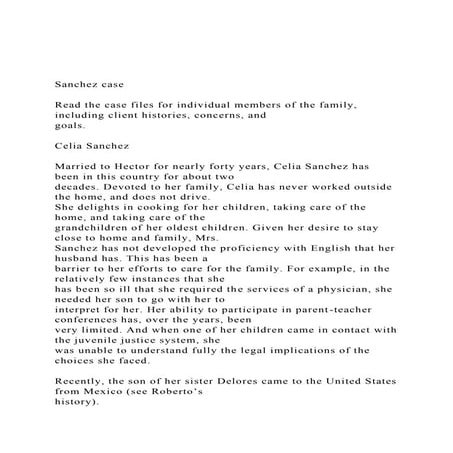 Sanchez case

Read the case files for individual members of the family, including client histories, concerns, and goals.

Celia Sanchez

Married to Hector for nearly forty years, Celia Sanchez has been in this country for about two decades. Devoted to her family, Celia has never worked outside the home, and does not drive. She delights in cooking for her children, taking care of the home, and taking care of the grandchildren of her oldest children. Given her desire to stay close to home and family, Mrs. Sanchez has not developed the proficiency with English that her husband has. This has been a barrier to her efforts to care for the family. For example, in the relatively few instances that she has been so ill that she required the services of a physician, she needed her son to go with her to interpret for her. Her ability to participate in parent-teacher conferences has, over the years, been very limited. And when one of her children came in contact with the juvenile justice system, she was unable to understand fully the legal implications of the choices she faced.

Recently, the son of her sister Delores came to the United States from Mexico (see Roberto's history).